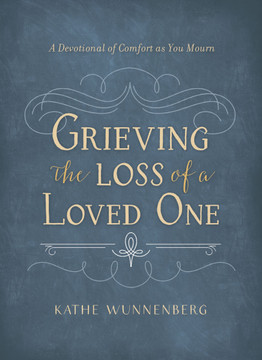 A Devotional of Comfort as You Mourn

GRIEVING the LOSS of a LOVED ONE

KATHE WUNNENBERG